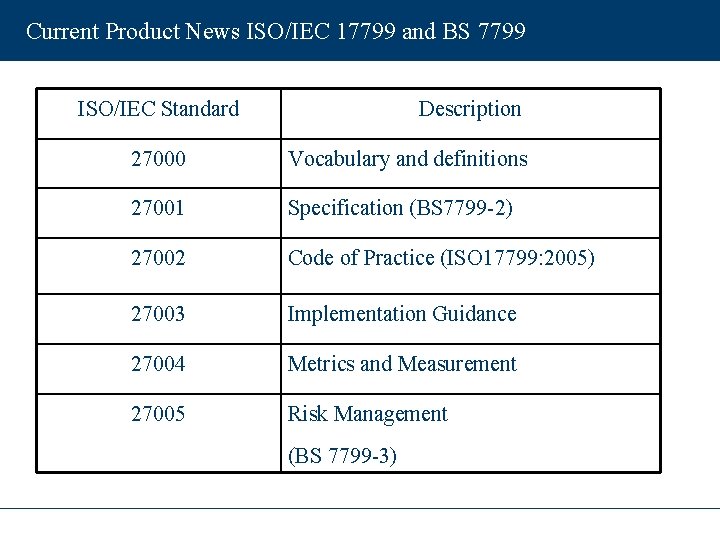 Current Product News ISO/IEC 17799 and BS 7799

| ISO/IEC Standard | Description |
|---|---|
| 27000 | Vocabulary and definitions |
| 27001 | Specification (BS7799-2) |
| 27002 | Code of Practice (ISO17799:2005) |
| 27003 | Implementation Guidance |
| 27004 | Metrics and Measurement |
| 27005 | Risk Management (BS 7799-3) |